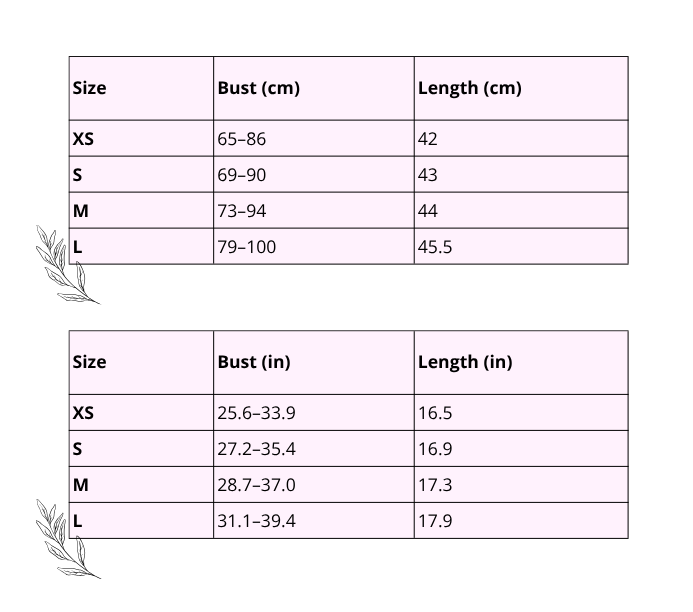 | Size | Bust (cm) | Length (cm) |
|---|---|---|
| XS | 65–86 | 42 |
| S | 69–90 | 43 |
| M | 73–94 | 44 |
| L | 79–100 | 45.5 |

| Size | Bust (in) | Length (in) |
|---|---|---|
| XS | 25.6–33.9 | 16.5 |
| S | 27.2–35.4 | 16.9 |
| M | 28.7–37.0 | 17.3 |
| L | 31.1–39.4 | 17.9 |